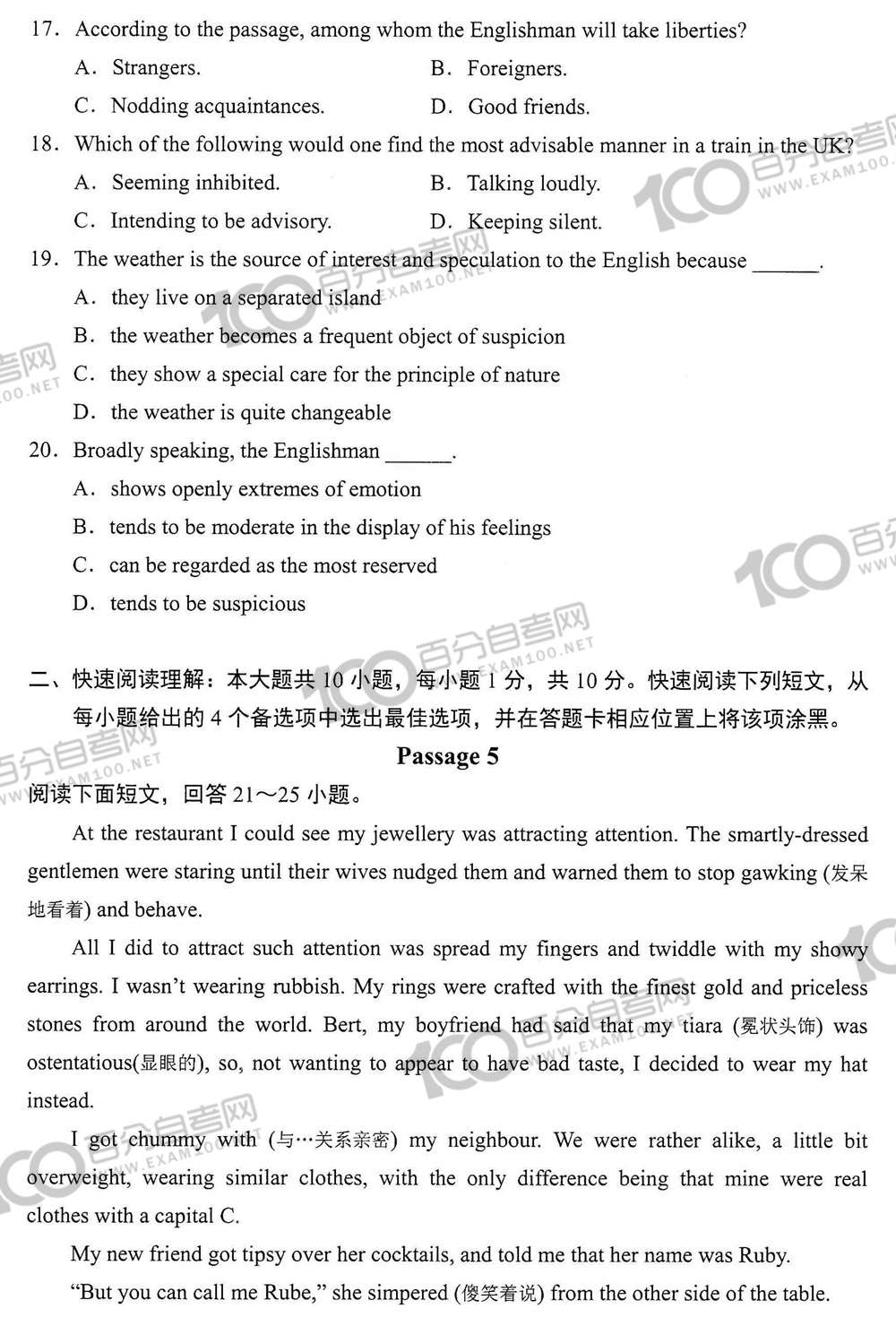 17. According to the passage, among whom the Englishman will take liberties?

A. Strangers.
B. Foreigners.
C. Nodding acquaintances.
D. Good friends.

18. Which of the following would one find the most advisable manner in a train in the UK?

A. Seeming inhibited.
B. Talking loudly.
C. Intending to be advisory.
D. Keeping silent.

19. The weather is the source of interest and speculation to the English because ______.

A. they live on a separated island
B. the weather becomes a frequent object of suspicion
C. they show a special care for the principle of nature
D. the weather is quite changeable

20. Broadly speaking, the Englishman ______.

A. shows openly extremes of emotion
B. tends to be moderate in the display of his feelings
C. can be regarded as the most reserved
D. tends to be suspicious

二、快速阅读理解：本大题共 10 小题，每小题 1 分，共 10 分。快速阅读下列短文，从每小题给出的 4 个备选项中选出最佳选项，并在答题卡相应位置上将该项涂黑。

Passage 5

阅读下面短文，回答 21～25 小题。

At the restaurant I could see my jewellery was attracting attention. The smartly-dressed gentlemen were staring until their wives nudged them and warned them to stop gawking (发呆地看着) and behave.

All I did to attract such attention was spread my fingers and twiddle with my showy earrings. I wasn't wearing rubbish. My rings were crafted with the finest gold and priceless stones from around the world. Bert, my boyfriend had said that my tiara (冕状头饰) was ostentatious(显眼的), so, not wanting to appear to have bad taste, I decided to wear my hat instead.

I got chummy with (与…关系亲密) my neighbour. We were rather alike, a little bit overweight, wearing similar clothes, with the only difference being that mine were real clothes with a capital C.

My new friend got tipsy over her cocktails, and told me that her name was Ruby.

"But you can call me Rube," she simpered (傻笑着说) from the other side of the table.

100 百分自考网 WWW.EXAM100.NET